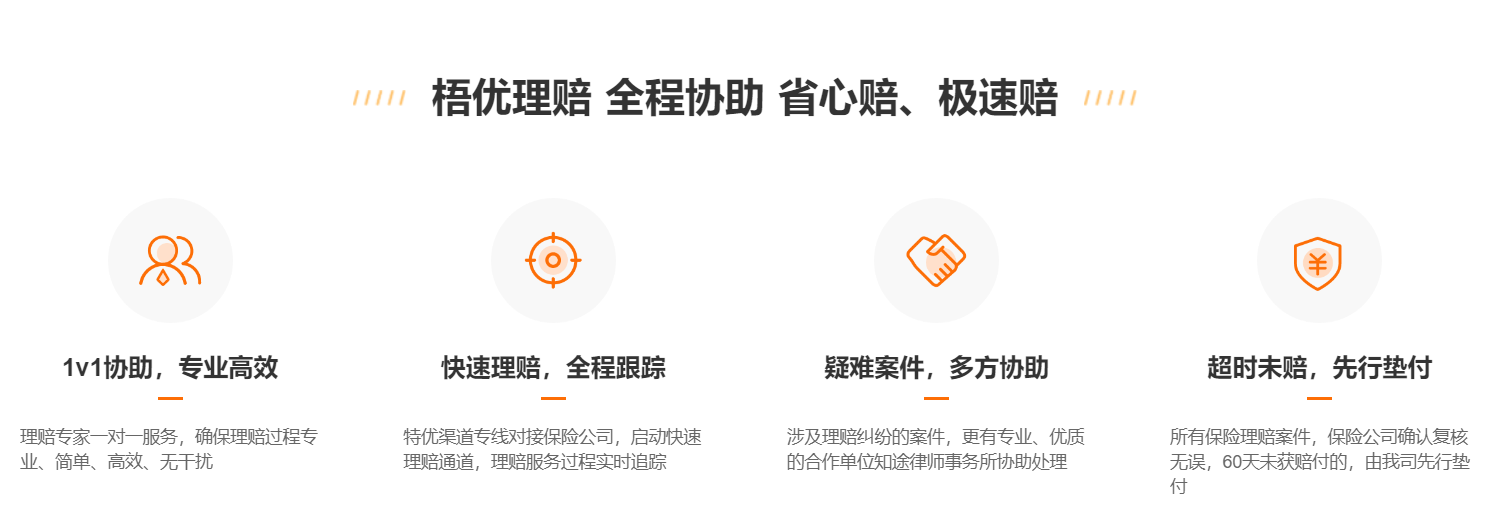 梧优理赔 全程协助 省心赔、极速赔

1v1协助，专业高效

理赔专家一对一服务，确保理赔过程专业、简单、高效、无干扰

快速理赔，全程跟踪

特优渠道专线对接保险公司，启动快速理赔通道，理赔服务过程实时追踪

疑难案件，多方协助

涉及理赔纠纷的案件，更有专业、优质的合作单位知途律师事务所协助处理

超时未赔，先行垫付

所有保险理赔案件，保险公司确认复核无误，60天未获赔付的，由我司先行垫付